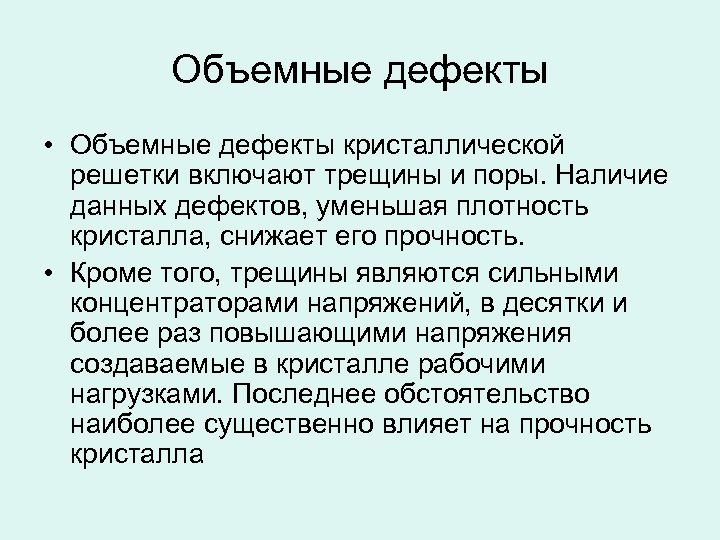 Объемные дефекты

• Объемные дефекты кристаллической решетки включают трещины и поры. Наличие данных дефектов, уменьшая плотность кристалла, снижает его прочность.

• Кроме того, трещины являются сильными концентраторами напряжений, в десятки и более раз повышающими напряжения создаваемые в кристалле рабочими нагрузками. Последнее обстоятельство наиболее существенно влияет на прочность кристалла